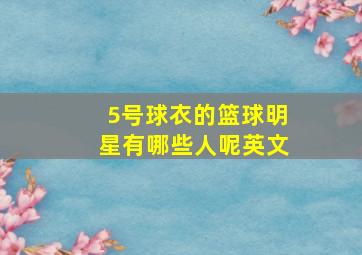 5号球衣的篮球明星有哪些人呢英文